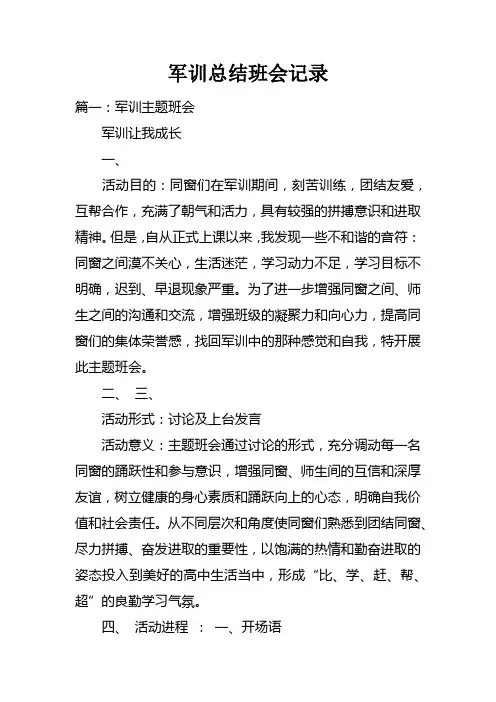 军训总结班会记录

篇一：军训主题班会

军训让我成长

一、

活动目的：同窗们在军训期间，刻苦训练，团结友爱，互帮合作，充满了朝气和活力，具有较强的拼搏意识和进取精神。但是，自从正式上课以来，我发现一些不和谐的音符：同窗之间漠不关心，生活迷茫，学习动力不足，学习目标不明确，迟到、早退现象严重。为了进一步增强同窗之间、师生之间的沟通和交流，增强班级的凝聚力和向心力，提高同窗们的集体荣誉感，找回军训中的那种感觉和自我，特开展此主题班会。

二、 三、

活动形式：讨论及上台发言

活动意义：主题班会通过讨论的形式，充分调动每一名同窗的踊跃性和参与意识，增强同窗、师生间的互信和深厚友谊，树立健康的身心素质和踊跃向上的心态，明确自我价值和社会责任。从不同层次和角度使同窗们熟悉到团结同窗、尽力拼搏、奋发进取的重要性，以饱满的热情和勤奋进取的姿态投入到美好的高中生活当中，形成“比、学、赶、帮、超”的良勤学习气氛。

四、 活动进程 ： 一、开场语